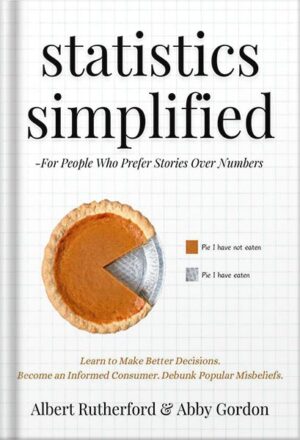 statistics simplified

-For People Who Prefer Stories Over Numbers

Pie I have not eaten

Pie I have eaten

Learn to Make Better Decisions.
Become an Informed Consumer. Debunk Popular Misbeliefs.

Albert Rutherford & Abby Gordon